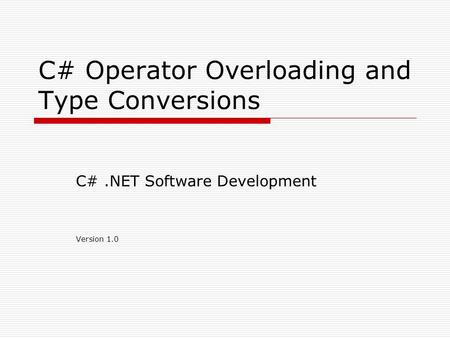 C# Operator Overloading and Type Conversions

C# .NET Software Development

Version 1.0